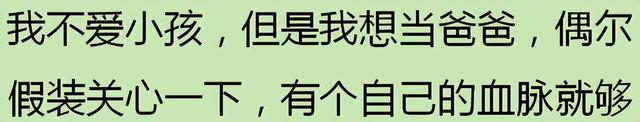 我不爱小孩，但是我想当爸爸，偶尔假装关心一下，有个自己的血脉就够